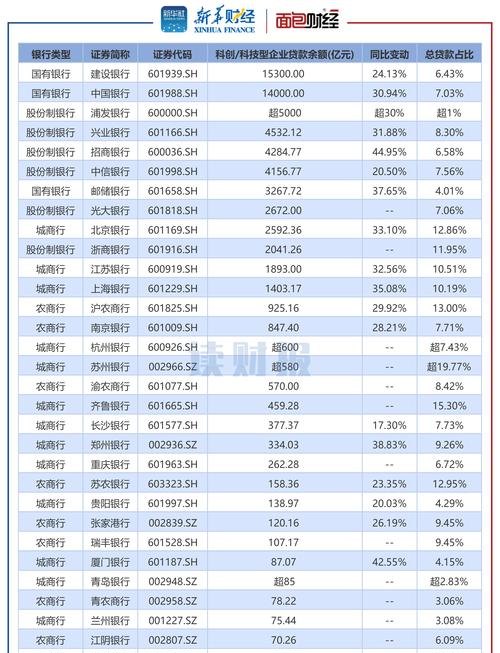 新华社 新华财经 XINHUA FINANCE 面包财经

| 银行类型 | 证券简称 | 证券代码 | 科创/科技型企业贷款余额(亿元) | 同比变动 | 总贷款占比 |
|---|---|---|---|---|---|
| 国有银行 | 建设银行 | 601939.SH | 15300.00 | 24.13% | 6.43% |
| 国有银行 | 中国银行 | 601988.SH | 14000.00 | 30.94% | 7.03% |
| 股份制银行 | 浦发银行 | 600000.SH | 超5000 | 超30% | 超1% |
| 股份制银行 | 兴业银行 | 601166.SH | 4532.12 | 31.88% | 8.30% |
| 股份制银行 | 招商银行 | 600036.SH | 4284.77 | 44.95% | 6.58% |
| 股份制银行 | 中信银行 | 601998.SH | 4156.77 | 20.50% | 7.56% |
| 国有银行 | 邮储银行 | 601658.SH | 3267.72 | 37.65% | 4.01% |
| 股份制银行 | 光大银行 | 601818.SH | 2672.00 | -- | 7.06% |
| 城商行 | 北京银行 | 601169.SH | 2592.36 | 33.10% | 12.86% |
| 股份制银行 | 浙商银行 | 601916.SH | 2041.26 | -- | 11.95% |
| 城商行 | 江苏银行 | 600919.SH | 1893.00 | 32.56% | 10.51% |
| 城商行 | 上海银行 | 601229.SH | 1403.17 | 35.08% | 10.19% |
| 农商行 | 沪农商行 | 601825.SH | 925.16 | 29.92% | 13.00% |
| 农商行 | 南京银行 | 601009.SH | 847.40 | 28.21% | 7.71% |
| 城商行 | 杭州银行 | 600926.SH | 超600 | -- | 超7.43% |
| 城商行 | 苏州银行 | 002966.SZ | 超580 | -- | 超19.77% |
| 农商行 | 渝农商行 | 601077.SH | 570.00 | -- | 8.42% |
| 城商行 | 齐鲁银行 | 601665.SH | 459.28 | -- | 15.30% |
| 城商行 | 长沙银行 | 601577.SH | 377.37 | 17.30% | 7.73% |
| 城商行 | 郑州银行 | 002936.SZ | 334.03 | 38.83% | 9.26% |
| 城商行 | 重庆银行 | 601963.SH | 262.28 | -- | 6.72% |
| 农商行 | 苏农银行 | 603323.SH | 158.36 | 23.35% | 12.95% |
| 城商行 | 贵阳银行 | 601997.SH | 138.97 | 20.03% | 4.29% |
| 农商行 | 张家港行 | 002839.SZ | 120.16 | 26.19% | 9.45% |
| 农商行 | 瑞丰银行 | 601528.SH | 107.17 | -- | 9.45% |
| 城商行 | 厦门银行 | 601187.SH | 87.07 | 42.55% | 4.15% |
| 城商行 | 青岛银行 | 002948.SZ | 超85 | -- | 超2.83% |
| 农商行 | 青农商行 | 002958.SZ | 78.22 | -- | 3.06% |
| 城商行 | 兰州银行 | 001227.SZ | 75.44 | -- | 3.08% |
| 农商行 | 江阴银行 | 002807.SZ | 70.26 | -- | 6.09% |

读财报